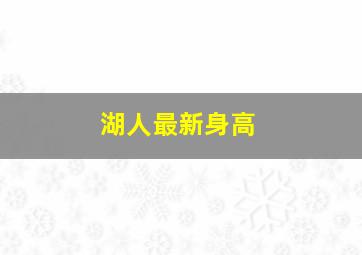 湖人最新身高